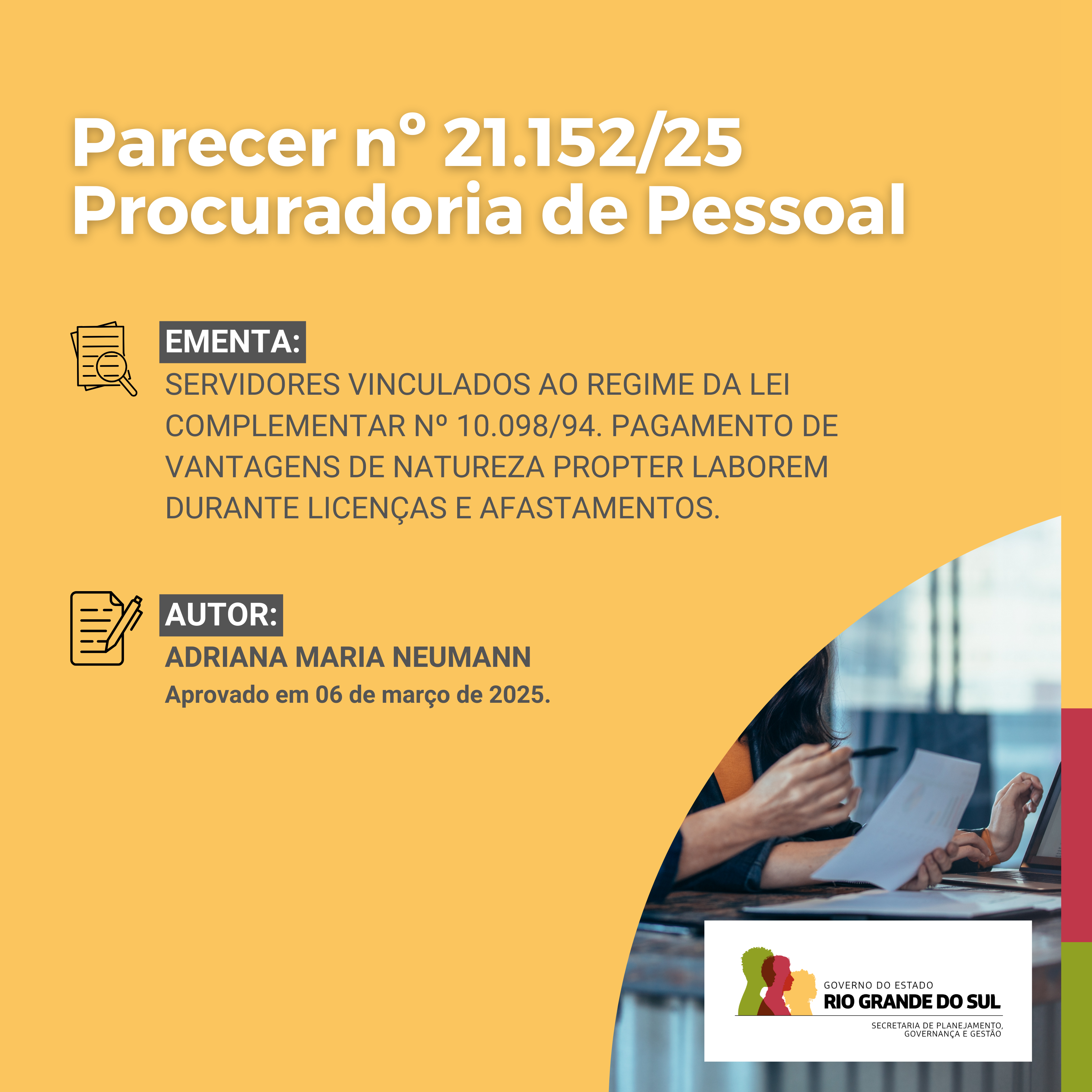 Parecer n° 21.152/25
Procuradoria de Pessoal

EMENTA:

SERVIDORES VINCULADOS AO REGIME DA LEI COMPLEMENTAR Nº 10.098/94. PAGAMENTO DE VANTAGENS DE NATUREZA PROPTER LABOREM DURANTE LICENÇAS E AFASTAMENTOS.

AUTOR:

ADRIANA MARIA NEUMANN

Aprovado em 06 de março de 2025.

GOVERNO DO ESTADO
RIO GRANDE DO SUL
SECRETARIA DE PLANEJAMENTO,
GOVERNANÇA E GESTÃO